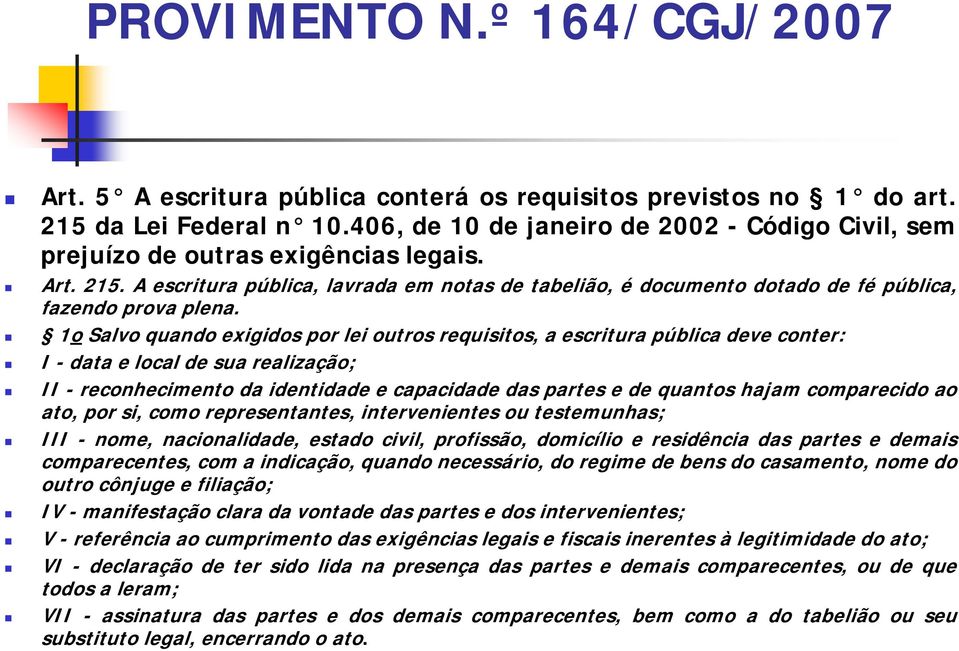 PROVIMENTO N.º 164/CGJ/2007

Art. 5° A escritura pública conterá os requisitos previstos no § 1° do art. 215 da Lei Federal n° 10.406, de 10 de janeiro de 2002 - Código Civil, sem prejuízo de outras exigências legais.

Art. 215. A escritura pública, lavrada em notas de tabelião, é documento dotado de fé pública, fazendo prova plena.

§ 1o Salvo quando exigidos por lei outros requisitos, a escritura pública deve conter:

I - data e local de sua realização;

II - reconhecimento da identidade e capacidade das partes e de quantos hajam comparecido ao ato, por si, como representantes, intervenientes ou testemunhas;

III - nome, nacionalidade, estado civil, profissão, domicílio e residência das partes e demais comparecentes, com a indicação, quando necessário, do regime de bens do casamento, nome do outro cônjuge e filiação;

IV - manifestação clara da vontade das partes e dos intervenientes;

V - referência ao cumprimento das exigências legais e fiscais inerentes à legitimidade do ato;

VI - declaração de ter sido lida na presença das partes e demais comparecentes, ou de que todos a leram;

VII - assinatura das partes e dos demais comparecentes, bem como a do tabelião ou seu substituto legal, encerrando o ato.